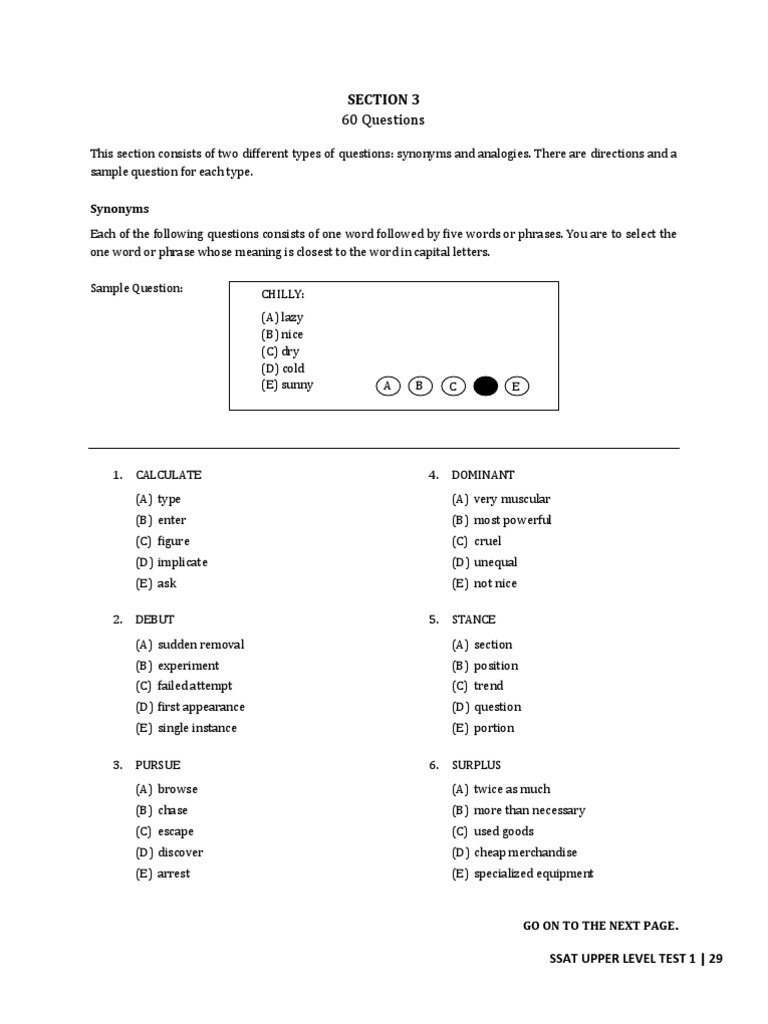 SECTION 3
60 Questions

This section consists of two different types of questions: synonyms and analogies. There are directions and a sample question for each type.

Synonyms

Each of the following questions consists of one word followed by five words or phrases. You are to select the one word or phrase whose meaning is closest to the word in capital letters.

Sample Question:

CHILLY:
(A) lazy
(B) nice
(C) dry
(D) cold
(E) sunny

A B C E

1. CALCULATE
(A) type
(B) enter
(C) figure
(D) implicate
(E) ask

2. DEBUT
(A) sudden removal
(B) experiment
(C) failed attempt
(D) first appearance
(E) single instance

3. PURSUE
(A) browse
(B) chase
(C) escape
(D) discover
(E) arrest

4. DOMINANT
(A) very muscular
(B) most powerful
(C) cruel
(D) unequal
(E) not nice

5. STANCE
(A) section
(B) position
(C) trend
(D) question
(E) portion

6. SURPLUS
(A) twice as much
(B) more than necessary
(C) used goods
(D) cheap merchandise
(E) specialized equipment

GO ON TO THE NEXT PAGE.

SSAT UPPER LEVEL TEST 1 | 29